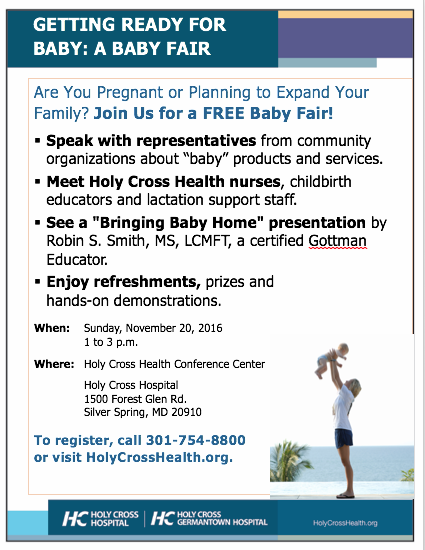 GETTING READY FOR BABY: A BABY FAIR

Are You Pregnant or Planning to Expand Your Family? Join Us for a FREE Baby Fair!

▪ Speak with representatives from community organizations about “baby” products and services.

▪ Meet Holy Cross Health nurses, childbirth educators and lactation support staff.

▪ See a "Bringing Baby Home" presentation by Robin S. Smith, MS, LCMFT, a certified Gottman Educator.

▪ Enjoy refreshments, prizes and hands-on demonstrations.

When: Sunday, November 20, 2016
1 to 3 p.m.

Where: Holy Cross Health Conference Center

Holy Cross Hospital
1500 Forest Glen Rd.
Silver Spring, MD 20910

To register, call 301-754-8800 or visit HolyCrossHealth.org.

HC HOLY CROSS HOSPITAL | HC HOLY CROSS GERMANTOWN HOSPITAL

HolyCrossHealth.org